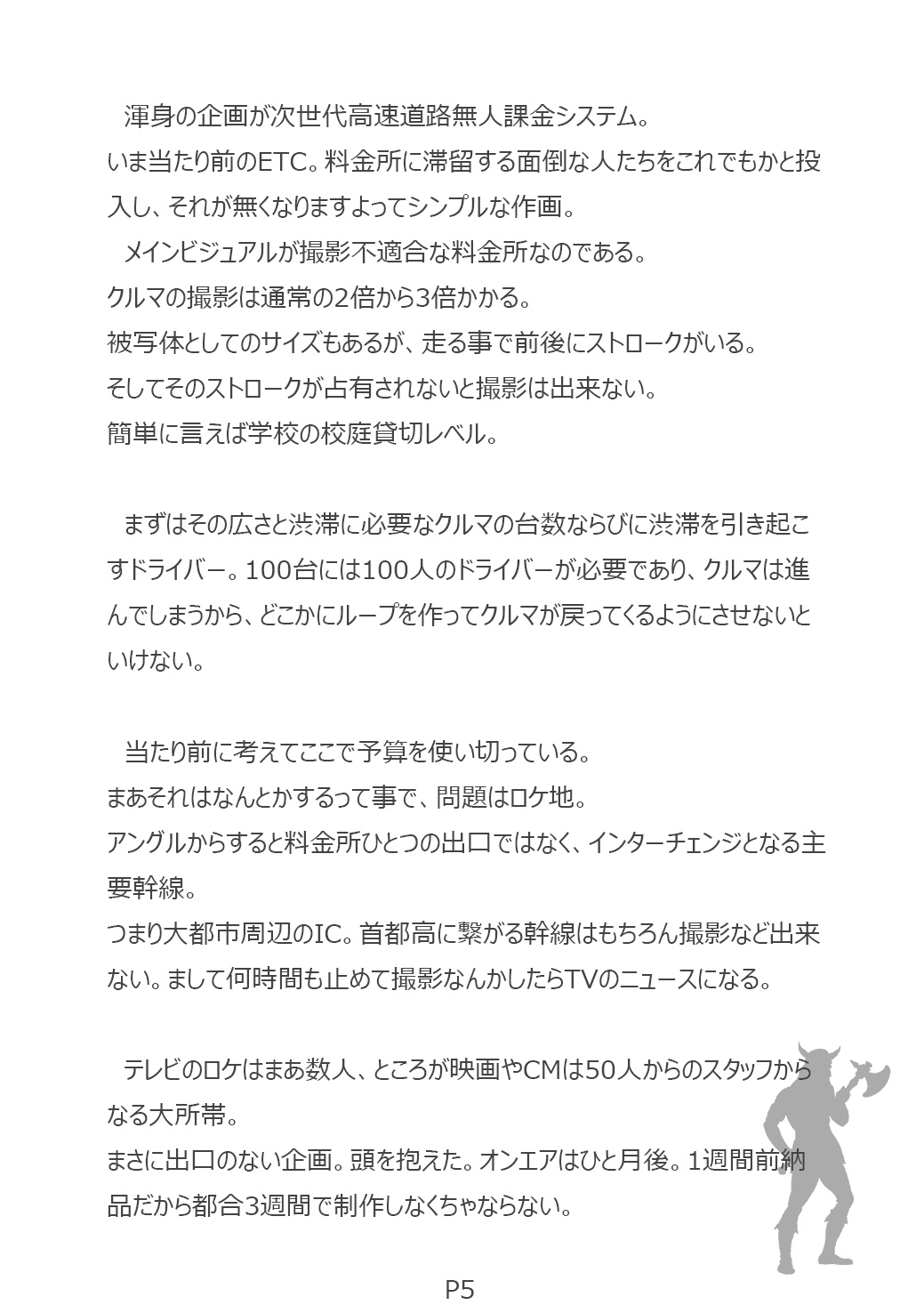 渾身の企画が次世代高速道路無人課金システム。
いま当たり前のETC。料金所に滞留する面倒な人たちをこれでもかと投入し、それが無くなりますよってシンプルな作画。
メインビジュアルが撮影不適合な料金所なのである。
クルマの撮影は通常の2倍から3倍かかる。
被写体としてのサイズもあるが、走る事で前後にストロークがいる。
そしてそのストロークが占有されないと撮影は出来ない。
簡単に言えば学校の校庭貸切レベル。

まずはその広さと渋滞に必要なクルマの台数ならびに渋滞を引き起こすドライバー。100台には100人のドライバーが必要であり、クルマは進んでしまうから、どこかにループを作ってクルマが戻ってくるようにさせないといけない。

当たり前に考えてここで予算を使い切っている。
まあそれはなんとかするって事で、問題はロケ地。
アングルからすると料金所ひとつの出口ではなく、インターチェンジとなる主要幹線。
つまり大都市周辺のIC。首都高に繋がる幹線はもちろん撮影など出来ない。まして何時間も止めて撮影なんかしたらTVのニュースになる。

テレビのロケはまあ数人、ところが映画やCMは50人からのスタッフからなる大所帯。
まさに出口のない企画。頭を抱えた。オンエアはひと月後。1週間前納品だから都合3週間で制作しなくちゃならない。

P5